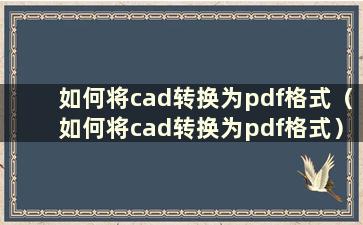 如何将cad转换为pdf格式（如何将cad转换为pdf格式）